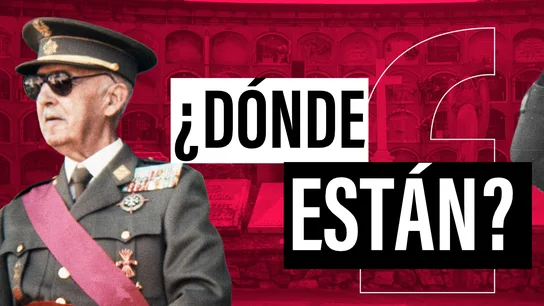 ¿DÓNDE ESTÁN?